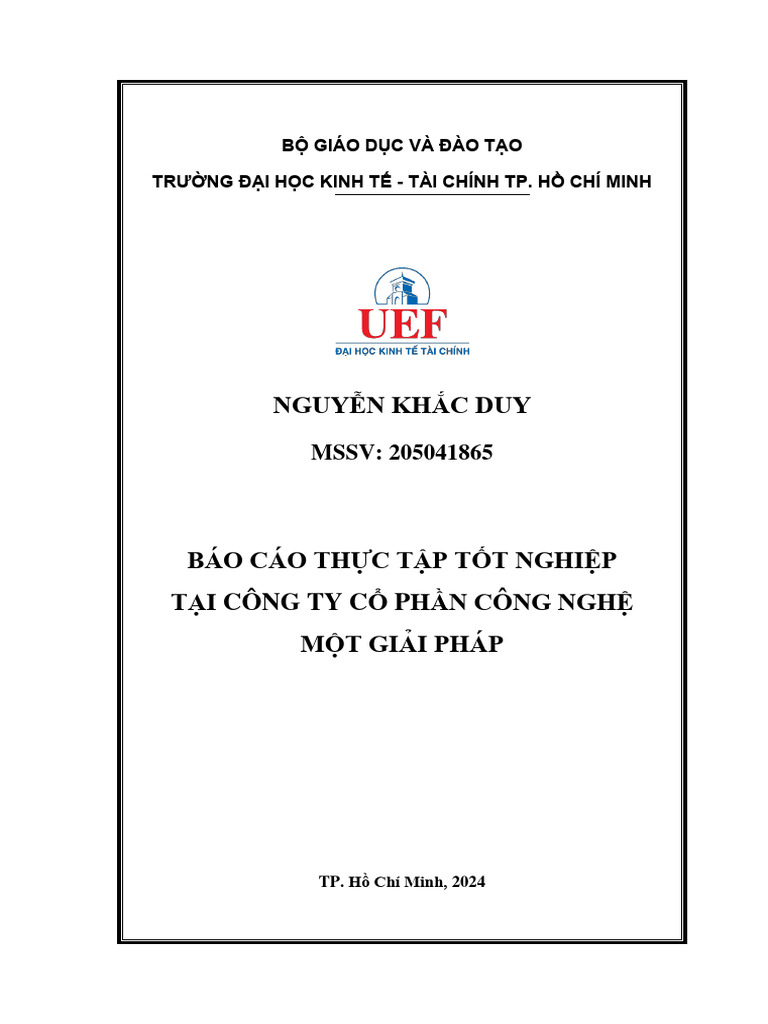 BỘ GIÁO DỤC VÀ ĐÀO TẠO

TRƯỜNG ĐẠI HỌC KINH TẾ - TÀI CHÍNH TP. HỒ CHÍ MINH

UEF

ĐẠI HỌC KINH TẾ TÀI CHÍNH

NGUYỄN KHẮC DUY

MSSV: 205041865

BÁO CÁO THỰC TẬP TỐT NGHIỆP
TẠI CÔNG TY CỔ PHẦN CÔNG NGHỆ
MỘT GIẢI PHÁP

TP. Hồ Chí Minh, 2024